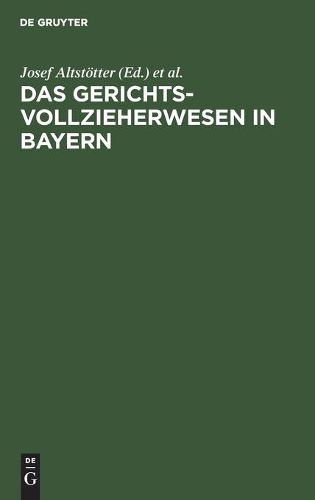 DE GRUYTER

Josef Altstötter (Ed.) et al.

DAS GERICHTSVOLLZIEHERWESEN IN BAYERN

DE
G